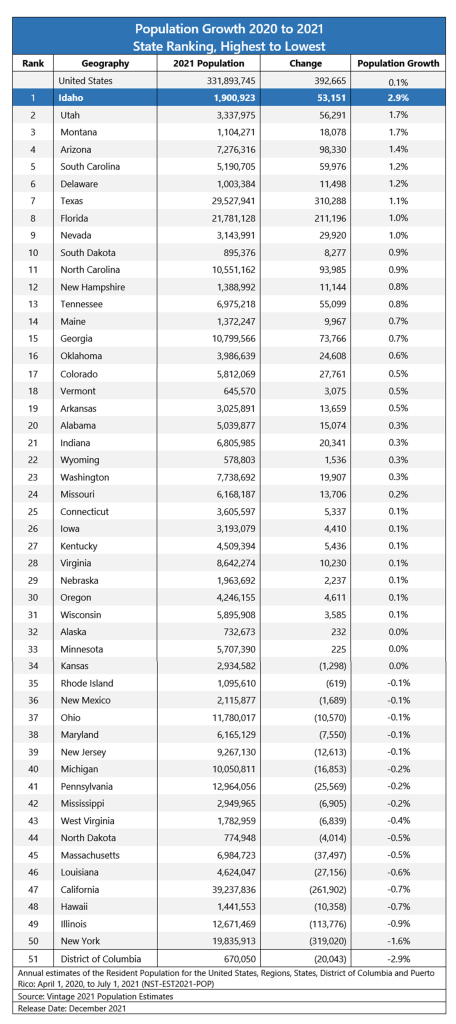 Population Growth 2020 to 2021
State Ranking, Highest to Lowest

| Rank | Geography | 2021 Population | Change | Population Growth |
|---|---|---|---|---|
| | United States | 331,893,745 | 392,665 | 0.1% |
| 1 | Idaho | 1,900,923 | 53,151 | 2.9% |
| 2 | Utah | 3,337,975 | 56,291 | 1.7% |
| 3 | Montana | 1,104,271 | 18,078 | 1.7% |
| 4 | Arizona | 7,276,316 | 98,330 | 1.4% |
| 5 | South Carolina | 5,190,705 | 59,976 | 1.2% |
| 6 | Delaware | 1,003,384 | 11,498 | 1.2% |
| 7 | Texas | 29,527,941 | 310,288 | 1.1% |
| 8 | Florida | 21,781,128 | 211,196 | 1.0% |
| 9 | Nevada | 3,143,991 | 29,920 | 1.0% |
| 10 | South Dakota | 895,376 | 8,277 | 0.9% |
| 11 | North Carolina | 10,551,162 | 93,985 | 0.9% |
| 12 | New Hampshire | 1,388,992 | 11,144 | 0.8% |
| 13 | Tennessee | 6,975,218 | 55,099 | 0.8% |
| 14 | Maine | 1,372,247 | 9,967 | 0.7% |
| 15 | Georgia | 10,799,566 | 73,766 | 0.7% |
| 16 | Oklahoma | 3,986,639 | 24,608 | 0.6% |
| 17 | Colorado | 5,812,069 | 27,761 | 0.5% |
| 18 | Vermont | 645,570 | 3,075 | 0.5% |
| 19 | Arkansas | 3,025,891 | 13,659 | 0.5% |
| 20 | Alabama | 5,039,877 | 15,074 | 0.3% |
| 21 | Indiana | 6,805,985 | 20,341 | 0.3% |
| 22 | Wyoming | 578,803 | 1,536 | 0.3% |
| 23 | Washington | 7,738,692 | 19,907 | 0.3% |
| 24 | Missouri | 6,168,187 | 13,706 | 0.2% |
| 25 | Connecticut | 3,605,597 | 5,337 | 0.1% |
| 26 | Iowa | 3,193,079 | 4,410 | 0.1% |
| 27 | Kentucky | 4,509,394 | 5,436 | 0.1% |
| 28 | Virginia | 8,642,274 | 10,230 | 0.1% |
| 29 | Nebraska | 1,963,692 | 2,237 | 0.1% |
| 30 | Oregon | 4,246,155 | 4,611 | 0.1% |
| 31 | Wisconsin | 5,895,908 | 3,585 | 0.1% |
| 32 | Alaska | 732,673 | 232 | 0.0% |
| 33 | Minnesota | 5,707,390 | 225 | 0.0% |
| 34 | Kansas | 2,934,582 | (1,298) | 0.0% |
| 35 | Rhode Island | 1,095,610 | (619) | -0.1% |
| 36 | New Mexico | 2,115,877 | (1,689) | -0.1% |
| 37 | Ohio | 11,780,017 | (10,570) | -0.1% |
| 38 | Maryland | 6,165,129 | (7,550) | -0.1% |
| 39 | New Jersey | 9,267,130 | (12,613) | -0.1% |
| 40 | Michigan | 10,050,811 | (16,853) | -0.2% |
| 41 | Pennsylvania | 12,964,056 | (25,569) | -0.2% |
| 42 | Mississippi | 2,949,965 | (6,905) | -0.2% |
| 43 | West Virginia | 1,782,959 | (6,839) | -0.4% |
| 44 | North Dakota | 774,948 | (4,014) | -0.5% |
| 45 | Massachusetts | 6,984,723 | (37,497) | -0.5% |
| 46 | Louisiana | 4,624,047 | (27,156) | -0.6% |
| 47 | California | 39,237,836 | (261,902) | -0.7% |
| 48 | Hawaii | 1,441,553 | (10,358) | -0.7% |
| 49 | Illinois | 12,671,469 | (113,776) | -0.9% |
| 50 | New York | 19,835,913 | (319,020) | -1.6% |
| 51 | District of Columbia | 670,050 | (20,043) | -2.9% |

Annual estimates of the Resident Population for the United States, Regions, States, District of Columbia and Puerto Rico: April 1, 2020, to July 1, 2021 (NST-EST2021-POP)
Source: Vintage 2021 Population Estimates
Release Date: December 2021